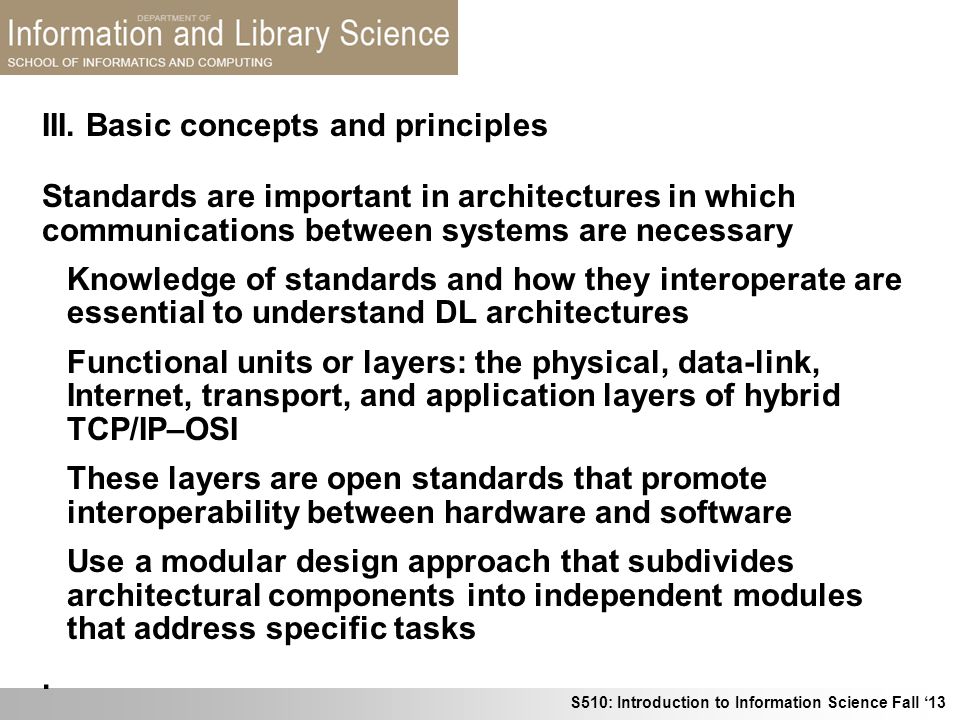 DEPARTMENT OF
Information and Library Science
SCHOOL OF INFORMATICS AND COMPUTING

III. Basic concepts and principles

Standards are important in architectures in which communications between systems are necessary

Knowledge of standards and how they interoperate are essential to understand DL architectures

Functional units or layers: the physical, data-link, Internet, transport, and application layers of hybrid TCP/IP–OSI

These layers are open standards that promote interoperability between hardware and software

Use a modular design approach that subdivides architectural components into independent modules that address specific tasks

S510: Introduction to Information Science Fall '13